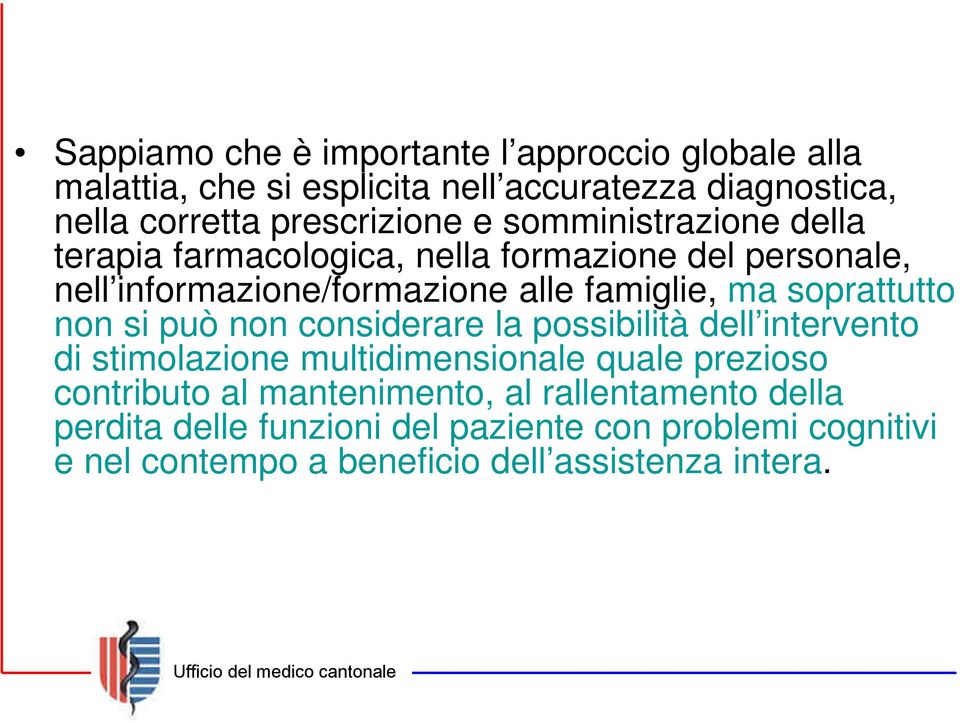 • Sappiamo che è importante l’approccio globale alla malattia, che si esplicita nell’accuratezza diagnostica, nella corretta prescrizione e somministrazione della terapia farmacologica, nella formazione del personale, nell’informazione/formazione alle famiglie, ma soprattutto non si può non considerare la possibilità dell’intervento di stimolazione multidimensionale quale prezioso contributo al mantenimento, al rallentamento della perdita delle funzioni del paziente con problemi cognitivi e nel contempo a beneficio dell’assistenza intera.

Ufficio del medico cantonale